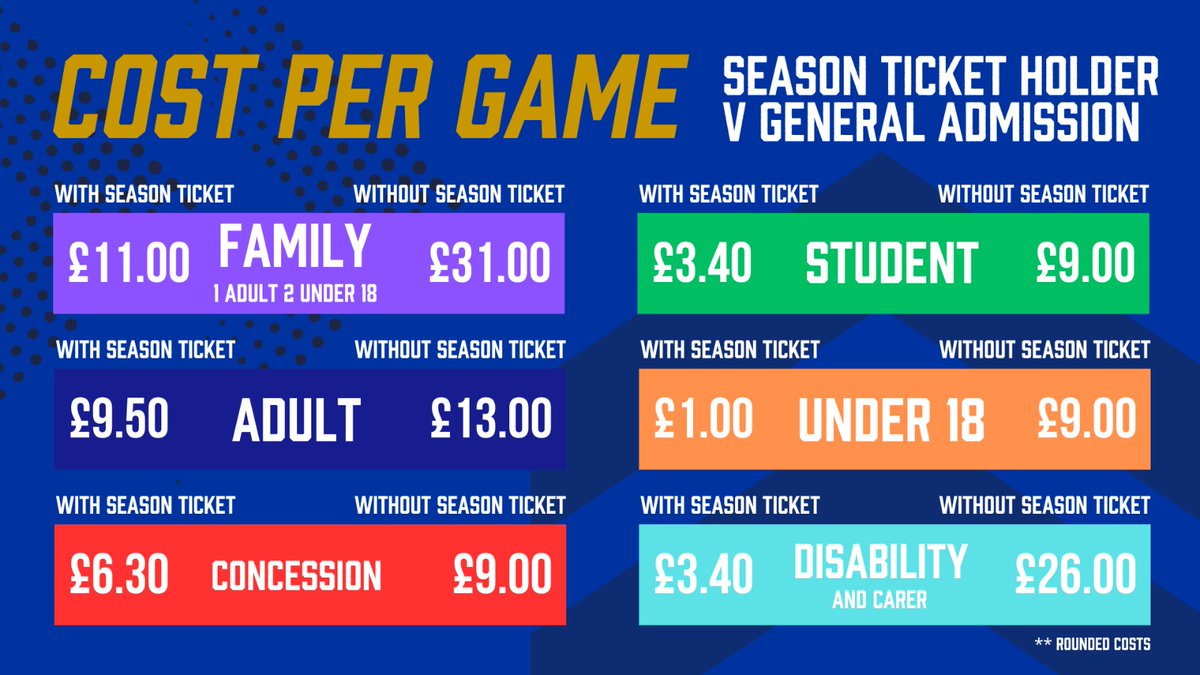 COST PER GAME

SEASON TICKET HOLDER V GENERAL ADMISSION

WITH SEASON TICKET WITHOUT SEASON TICKET
£11.00 FAMILY 1 ADULT 2 UNDER 18 £31.00

WITH SEASON TICKET WITHOUT SEASON TICKET
£9.50 ADULT £13.00

WITH SEASON TICKET WITHOUT SEASON TICKET
£6.30 CONCESSION £9.00

WITH SEASON TICKET WITHOUT SEASON TICKET
£3.40 STUDENT £9.00

WITH SEASON TICKET WITHOUT SEASON TICKET
£1.00 UNDER 18 £9.00

WITH SEASON TICKET WITHOUT SEASON TICKET
£3.40 DISABILITY AND CARER £26.00

** ROUNDED COSTS